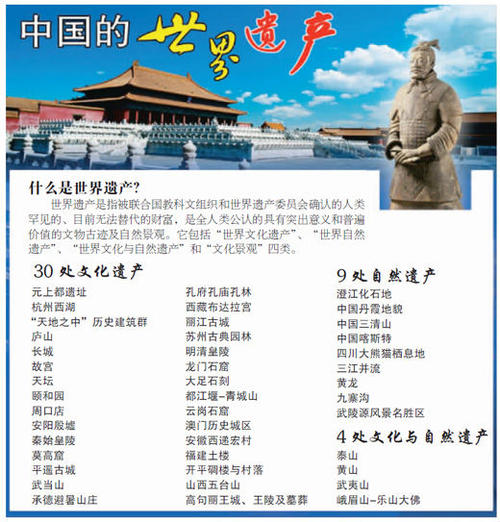 中国的世界遗产

什么是世界遗产?

世界遗产是指被联合国教科文组织和世界遗产委员会确认的人类罕见的、目前无法替代的财富，是全人类公认的具有突出意义和普遍价值的文物古迹及自然景观。它包括“世界文化遗产”、“世界自然遗产”、“世界文化与自然遗产”和“文化景观”四类。

30处文化遗产

元上都遗址
杭州西湖
“天地之中”历史建筑群
庐山
长城
故宫
天坛
颐和园
周口店
安阳殷墟
秦始皇陵
莫高窟
平遥古城
武当山
承德避暑山庄

孔府孔庙孔林
西藏布达拉宫
丽江古城
苏州古典园林
明清皇陵
龙门石窟
大足石刻
都江堰-青城山
云岗石窟
澳门历史城区
安徽西递宏村
福建土楼
开平碉楼与村落
山西五台山
高句丽王城、王陵及墓葬

9处自然遗产

澄江化石地
中国丹霞地貌
中国三清山
中国喀斯特
四川大熊猫栖息地
三江并流
黄龙
九寨沟
武陵源风景名胜区

4处文化与自然遗产

泰山
黄山
武夷山
峨眉山-乐山大佛